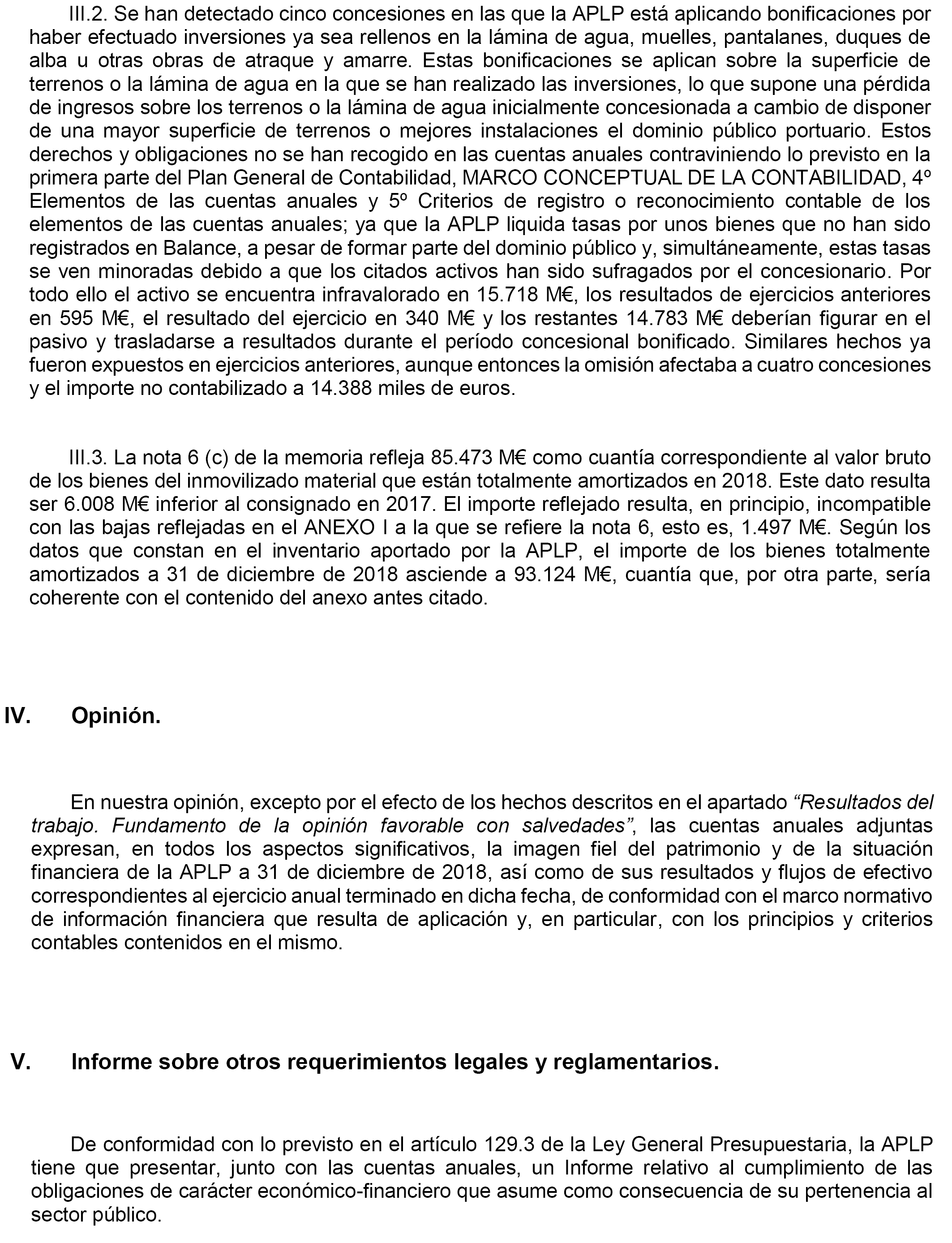 III.2. Se han detectado cinco concesiones en las que la APLP está aplicando bonificaciones por haber efectuado inversiones ya sea rellenos en la lámina de agua, muelles, pantalanes, duques de alba u otras obras de atraque y amarre. Estas bonificaciones se aplican sobre la superficie de terrenos o la lámina de agua en la que se han realizado las inversiones, lo que supone una pérdida de ingresos sobre los terrenos o la lámina de agua inicialmente concesionada a cambio de disponer de una mayor superficie de terrenos o mejores instalaciones el dominio público portuario. Estos derechos y obligaciones no se han recogido en las cuentas anuales contraviniendo lo previsto en la primera parte del Plan General de Contabilidad, MARCO CONCEPTUAL DE LA CONTABILIDAD, 4º Elementos de las cuentas anuales y 5º Criterios de registro o reconocimiento contable de los elementos de las cuentas anuales; ya que la APLP liquida tasas por unos bienes que no han sido registrados en Balance, a pesar de formar parte del dominio público y, simultáneamente, estas tasas se ven minoradas debido a que los citados activos han sido sufragados por el concesionario. Por todo ello el activo se encuentra infravalorado en 15.718 M€, los resultados de ejercicios anteriores en 595 M€, el resultado del ejercicio en 340 M€ y los restantes 14.783 M€ deberían figurar en el pasivo y trasladarse a resultados durante el período concesional bonificado. Similares hechos ya fueron expuestos en ejercicios anteriores, aunque entonces la omisión afectaba a cuatro concesiones y el importe no contabilizado a 14.388 miles de euros.

III.3. La nota 6 (c) de la memoria refleja 85.473 M€ como cuantía correspondiente al valor bruto de los bienes del inmovilizado material que están totalmente amortizados en 2018. Este dato resulta ser 6.008 M€ inferior al consignado en 2017. El importe reflejado resulta, en principio, incompatible con las bajas reflejadas en el ANEXO I a la que se refiere la nota 6, esto es, 1.497 M€. Según los datos que constan en el inventario aportado por la APLP, el importe de los bienes totalmente amortizados a 31 de diciembre de 2018 asciende a 93.124 M€, cuantía que, por otra parte, sería coherente con el contenido del anexo antes citado.

IV. Opinión.

En nuestra opinión, excepto por el efecto de los hechos descritos en el apartado “Resultados del trabajo. Fundamento de la opinión favorable con salvedades”, las cuentas anuales adjuntas expresan, en todos los aspectos significativos, la imagen fiel del patrimonio y de la situación financiera de la APLP a 31 de diciembre de 2018, así como de sus resultados y flujos de efectivo correspondientes al ejercicio anual terminado en dicha fecha, de conformidad con el marco normativo de información financiera que resulta de aplicación y, en particular, con los principios y criterios contables contenidos en el mismo.

V. Informe sobre otros requerimientos legales y reglamentarios.

De conformidad con lo previsto en el artículo 129.3 de la Ley General Presupuestaria, la APLP tiene que presentar, junto con las cuentas anuales, un Informe relativo al cumplimiento de las obligaciones de carácter económico-financiero que asume como consecuencia de su pertenencia al sector público.